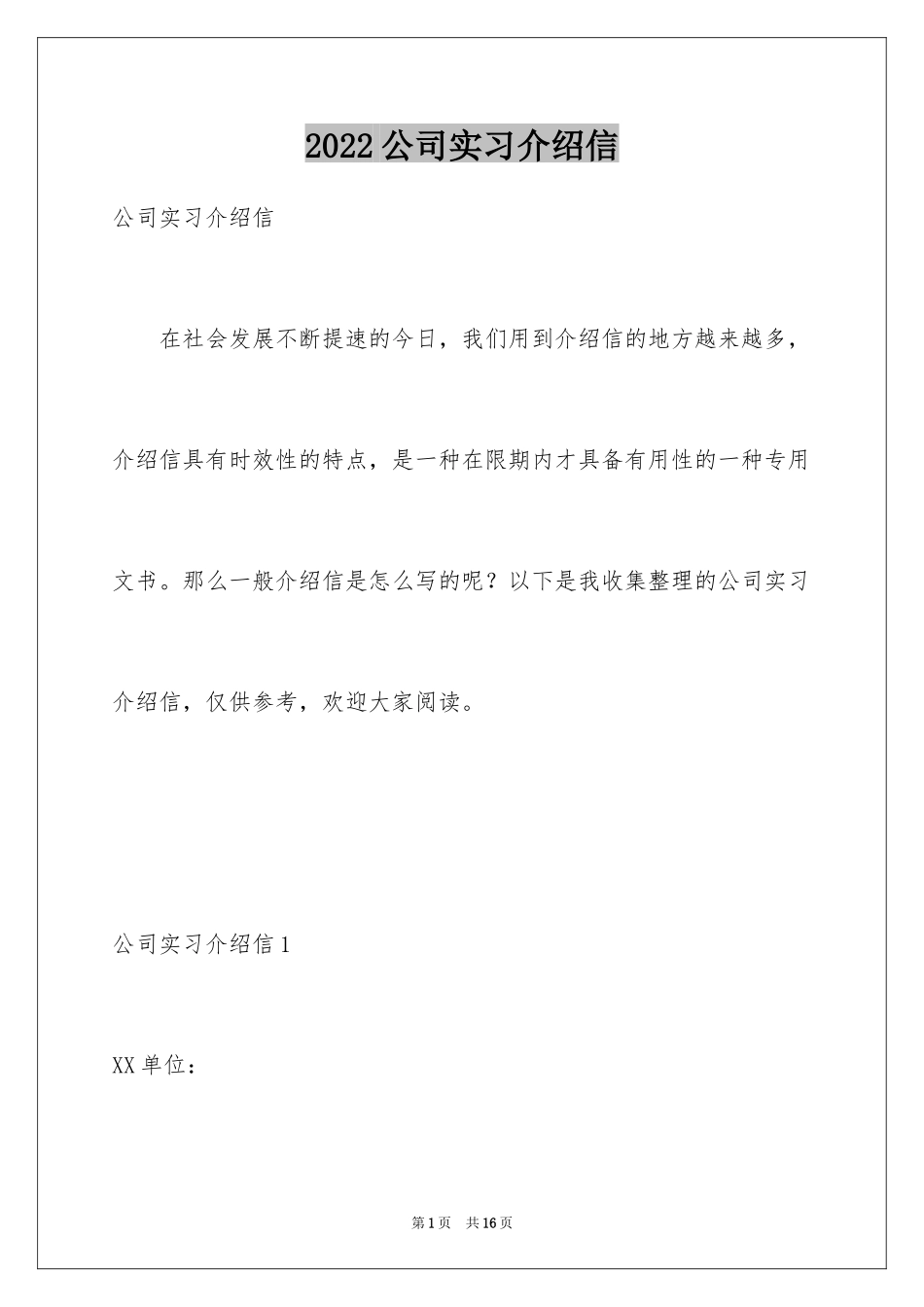 2022公司实习介绍信

公司实习介绍信

在社会发展不断提速的今日，我们用到介绍信的地方越来越多，介绍信具有时效性的特点，是一种在限期内才具备有用性的一种专用文书。那么一般介绍信是怎么写的呢？以下是我收集整理的公司实习介绍信，仅供参考，欢迎大家阅读。

公司实习介绍信1

XX单位：

第1页　共16页